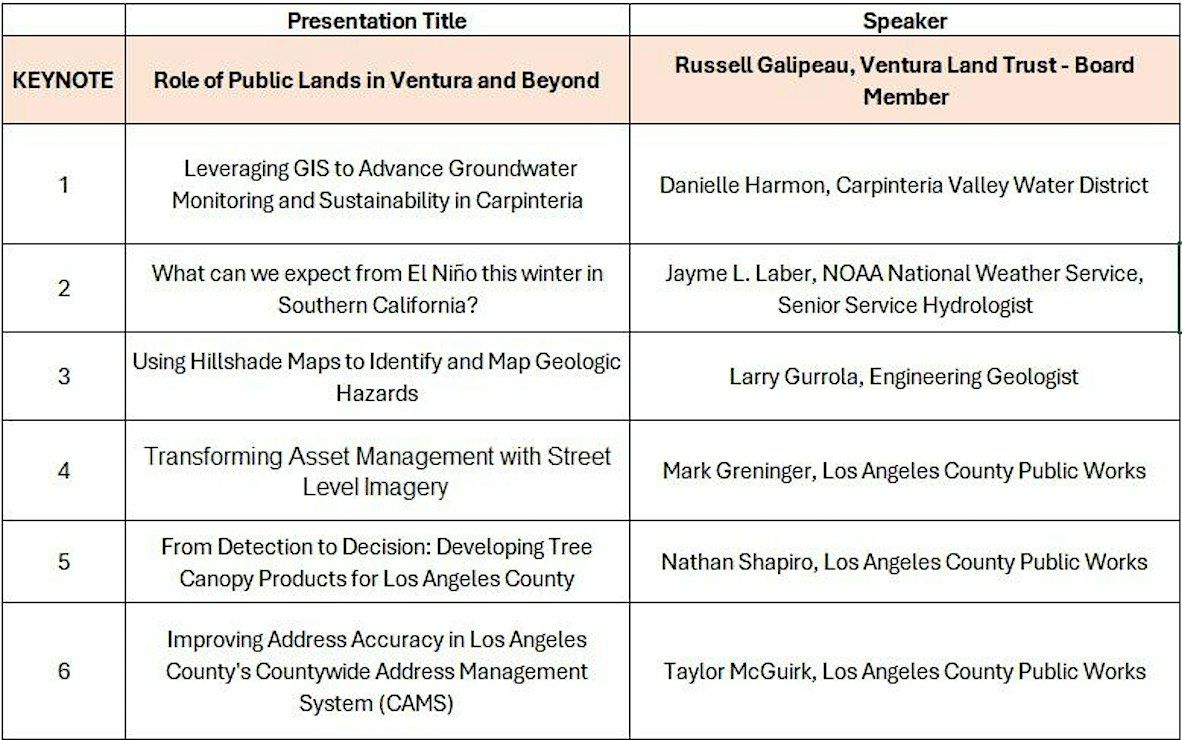 | | Presentation Title | Speaker |
|---|---|---|
| KEYNOTE | Role of Public Lands in Ventura and Beyond | Russell Galipeau, Ventura Land Trust - Board Member |
| 1 | Leveraging GIS to Advance Groundwater Monitoring and Sustainability in Carpinteria | Danielle Harmon, Carpinteria Valley Water District |
| 2 | What can we expect from El Niño this winter in Southern California? | Jayme L. Laber, NOAA National Weather Service, Senior Service Hydrologist |
| 3 | Using Hillshade Maps to Identify and Map Geologic Hazards | Larry Gurrola, Engineering Geologist |
| 4 | Transforming Asset Management with Street Level Imagery | Mark Greninger, Los Angeles County Public Works |
| 5 | From Detection to Decision: Developing Tree Canopy Products for Los Angeles County | Nathan Shapiro, Los Angeles County Public Works |
| 6 | Improving Address Accuracy in Los Angeles County's Countywide Address Management System (CAMS) | Taylor McGuirk, Los Angeles County Public Works |